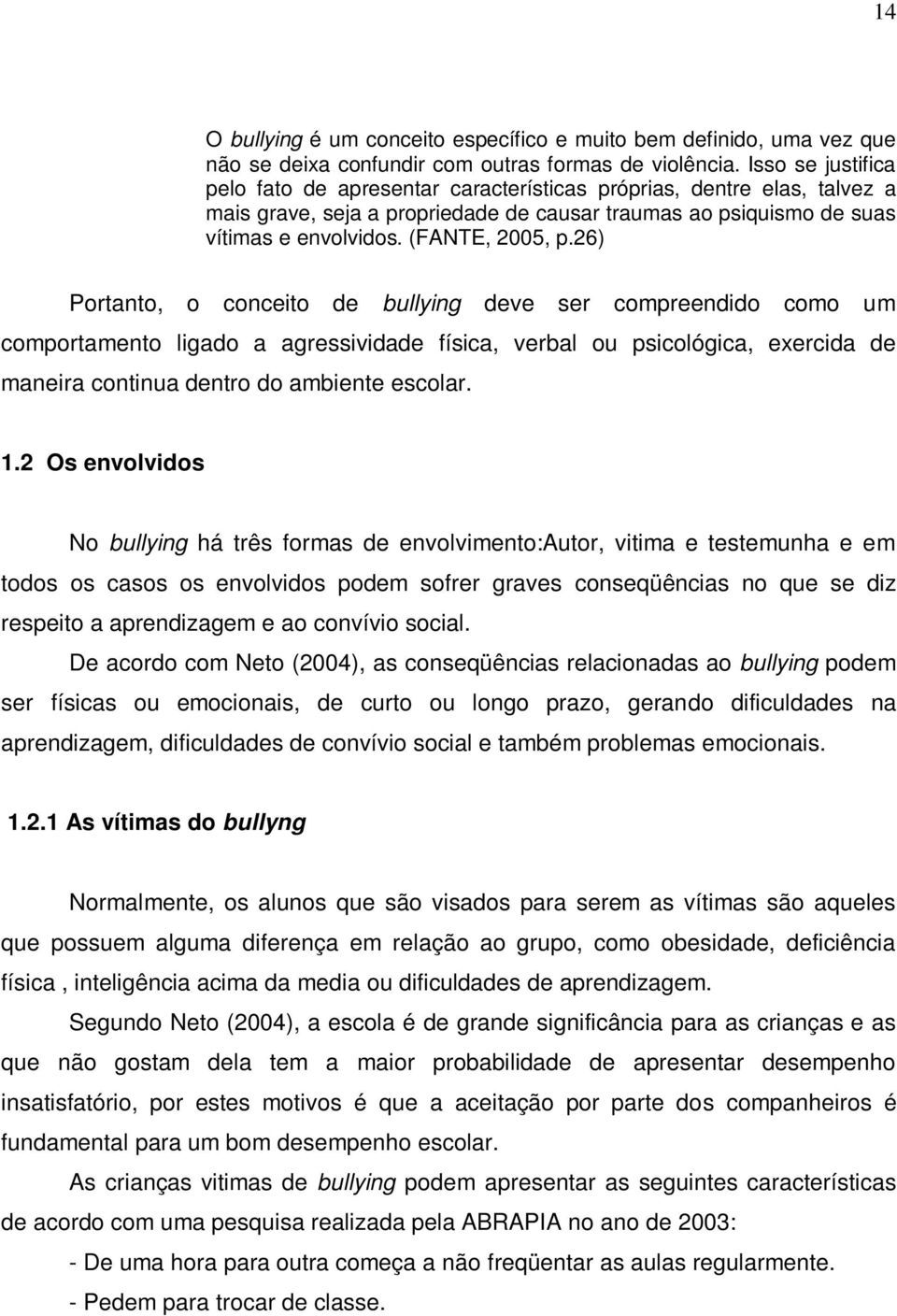 14

O bullying é um conceito específico e muito bem definido, uma vez que não se deixa confundir com outras formas de violência. Isso se justifica pelo fato de apresentar características próprias, dentre elas, talvez a mais grave, seja a propriedade de causar traumas ao psiquismo de suas vítimas e envolvidos. (FANTE, 2005, p.26)

Portanto, o conceito de bullying deve ser compreendido como um comportamento ligado a agressividade física, verbal ou psicológica, exercida de maneira continua dentro do ambiente escolar.

1.2 Os envolvidos

No bullying há três formas de envolvimento:Autor, vitima e testemunha e em todos os casos os envolvidos podem sofrer graves conseqüências no que se diz respeito a aprendizagem e ao convívio social.

De acordo com Neto (2004), as conseqüências relacionadas ao bullying podem ser físicas ou emocionais, de curto ou longo prazo, gerando dificuldades na aprendizagem, dificuldades de convívio social e também problemas emocionais.

1.2.1 As vítimas do bullyng

Normalmente, os alunos que são visados para serem as vítimas são aqueles que possuem alguma diferença em relação ao grupo, como obesidade, deficiência física , inteligência acima da media ou dificuldades de aprendizagem.

Segundo Neto (2004), a escola é de grande significância para as crianças e as que não gostam dela tem a maior probabilidade de apresentar desempenho insatisfatório, por estes motivos é que a aceitação por parte dos companheiros é fundamental para um bom desempenho escolar.

As crianças vitimas de bullying podem apresentar as seguintes características de acordo com uma pesquisa realizada pela ABRAPIA no ano de 2003:

- De uma hora para outra começa a não freqüentar as aulas regularmente.
- Pedem para trocar de classe.